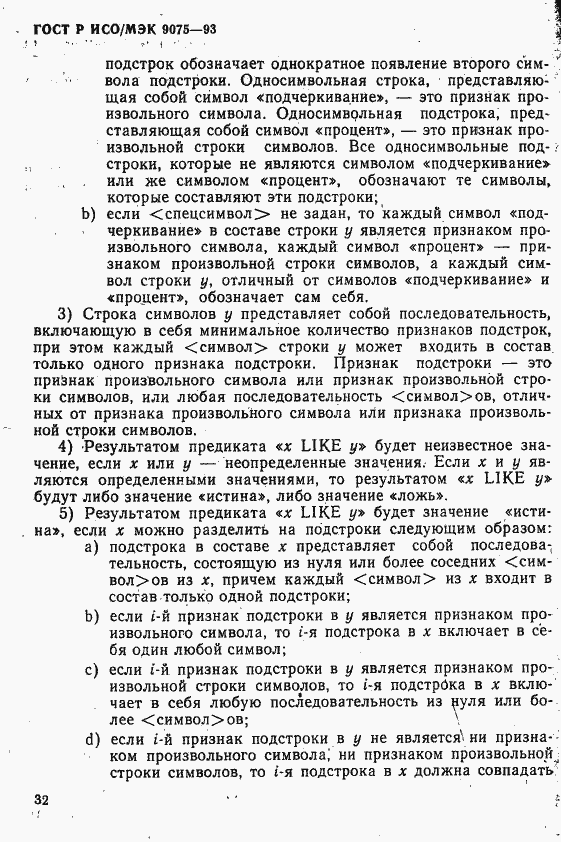 ГОСТ Р ИСО/МЭК 9075—93

подстрок обозначает однократное появление второго символа подстроки. Односимвольная строка, представляющая собой символ «подчеркивание», — это признак произвольного символа. Односимвольная подстрока, представляющая собой символ «процент», — это признак произвольной строки символов. Все односимвольные подстроки, которые не являются символом «подчеркивание» или же символом «процент», обозначают те символы, которые составляют эти подстроки;

b) если <спецсимвол> не задан, то каждый символ «подчеркивание» в составе строки $y$ является признаком произвольного символа, каждый символ «процент» — признаком произвольной строки символов, а каждый символ строки $y$, отличный от символов «подчеркивание» и «процент», обозначает сам себя.

3) Строка символов $y$ представляет собой последовательность, включающую в себя минимальное количество признаков подстрок, при этом каждый <символ> строки $y$ может входить в состав только одного признака подстроки. Признак подстроки — это признак произвольного символа или признак произвольной строки символов, или любая последовательность <символ>ов, отличных от признака произвольного символа или признака произвольной строки символов.

4) Результатом предиката «$x$ LIKE $y$» будет неизвестное значение, если $x$ или $y$ — неопределенные значения. Если $x$ и $y$ являются определенными значениями, то результатом «$x$ LIKE $y$» будут либо значение «истина», либо значение «ложь».

5) Результатом предиката «$x$ LIKE $y$» будет значение «истина», если $x$ можно разделить на подстроки следующим образом:

a) подстрока в составе $x$ представляет собой последовательность, состоящую из нуля или более соседних <символ>ов из $x$, причем каждый <символ> из $x$ входит в состав только одной подстроки;

b) если $i$-й признак подстроки в $y$ является признаком произвольного символа, то $i$-я подстрока в $x$ включает в себя один любой символ;

c) если $i$-й признак подстроки в $y$ является признаком произвольной строки символов, то $i$-я подстрока в $x$ включает в себя любую последовательность из нуля или более <символ>ов;

d) если $i$-й признак подстроки в $y$ не является ни признаком произвольного символа, ни признаком произвольной строки символов, то $i$-я подстрока в $x$ должна совпадать

32